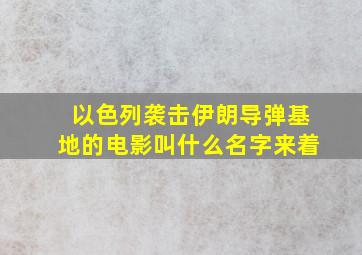 以色列袭击伊朗导弹基地的电影叫什么名字来着